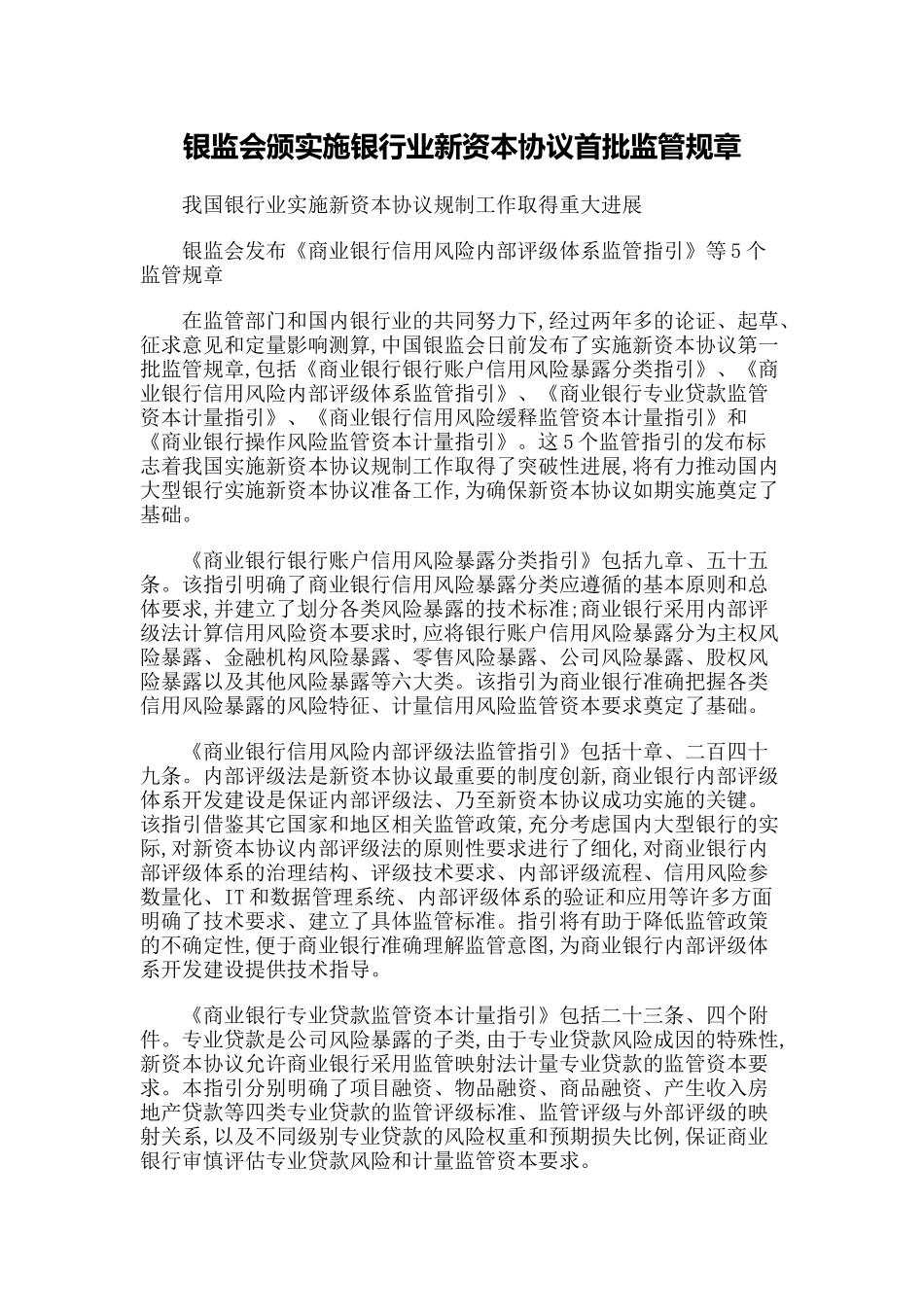 银监会颁实施银行业新资本协议首批监管规章

我国银行业实施新资本协议规制工作取得重大进展

银监会发布《商业银行信用风险内部评级体系监管指引》等5个监管规章

在监管部门和国内银行业的共同努力下,经过两年多的论证、起草、征求意见和定量影响测算,中国银监会日前发布了实施新资本协议第一批监管规章,包括《商业银行银行账户信用风险暴露分类指引》、《商业银行信用风险内部评级体系监管指引》、《商业银行专业贷款监管资本计量指引》、《商业银行信用风险缓释监管资本计量指引》和《商业银行操作风险监管资本计量指引》。这5个监管指引的发布标志着我国实施新资本协议规制工作取得了突破性进展,将有力推动国内大型银行实施新资本协议准备工作,为确保新资本协议如期实施奠定了基础。

《商业银行银行账户信用风险暴露分类指引》包括九章、五十五条。该指引明确了商业银行信用风险暴露分类应遵循的基本原则和总体要求,并建立了划分各类风险暴露的技术标准;商业银行采用内部评级法计算信用风险资本要求时,应将银行账户信用风险暴露分为主权风险暴露、金融机构风险暴露、零售风险暴露、公司风险暴露、股权风险暴露以及其他风险暴露等六大类。该指引为商业银行准确把握各类信用风险暴露的风险特征、计量信用风险监管资本要求奠定了基础。

《商业银行信用风险内部评级法监管指引》包括十章、二百四十九条。内部评级法是新资本协议最重要的制度创新,商业银行内部评级体系开发建设是保证内部评级法、乃至新资本协议成功实施的关键。该指引借鉴其它国家和地区相关监管政策,充分考虑国内大型银行的实际,对新资本协议内部评级法的原则性要求进行了细化,对商业银行内部评级体系的治理结构、评级技术要求、内部评级流程、信用风险参数量化、IT和数据管理系统、内部评级体系的验证和应用等许多方面明确了技术要求、建立了具体监管标准。指引将有助于降低监管政策的不确定性,便于商业银行准确理解监管意图,为商业银行内部评级体系开发建设提供技术指导。

《商业银行专业贷款监管资本计量指引》包括二十三条、四个附件。专业贷款是公司风险暴露的子类,由于专业贷款风险成因的特殊性,新资本协议允许商业银行采用监管映射法计量专业贷款的监管资本要求。本指引分别明确了项目融资、物品融资、商品融资、产生收入房地产贷款等四类专业贷款的监管评级标准、监管评级与外部评级的映射关系,以及不同级别专业贷款的风险权重和预期损失比例,保证商业银行审慎评估专业贷款风险和计量监管资本要求。